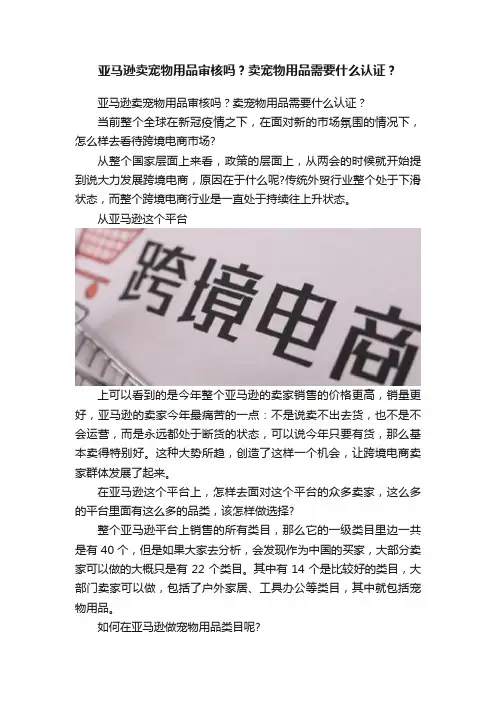 亚马逊卖宠物用品审核吗？卖宠物用品需要什么认证？

亚马逊卖宠物用品审核吗？卖宠物用品需要什么认证？

当前整个全球在新冠疫情之下，在面对新的市场氛围的情况下，怎么样去看待跨境电商市场?

从整个国家层面上来看，政策的层面上，从两会的时候就开始提到说大力发展跨境电商，原因在于什么呢?传统外贸行业整个处于下滑状态，而整个跨境电商行业是一直处于持续往上升状态。

从亚马逊这个平台

跨境电商

上可以看到的是今年整个亚马逊的卖家销售的价格更高，销量更好，亚马逊的卖家今年最痛苦的一点：不是说卖不出去货，也不是不会运营，而是永远都处于断货的状态，可以说今年只要有货，那么基本卖得特别好。这种大势所趋，创造了这样一个机会，让跨境电商卖家群体发展了起来。

在亚马逊这个平台上，怎样去面对这个平台的众多卖家，这么多的平台里面有这么多的品类，该怎样做选择?

整个亚马逊平台上销售的所有类目，那么它的一级类目里边一共是有 40 个，但是如果大家去分析，会发现作为中国的买家，大部分卖家可以做的大概只是有 22 个类目。其中有 14 个是比较好的类目，大部门卖家可以做，包括了户外家居、工具办公等类目，其中就包括宠物用品。

如何在亚马逊做宠物用品类目呢?